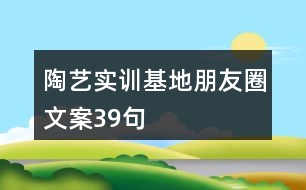 陶艺实训基地朋友圈文案39句